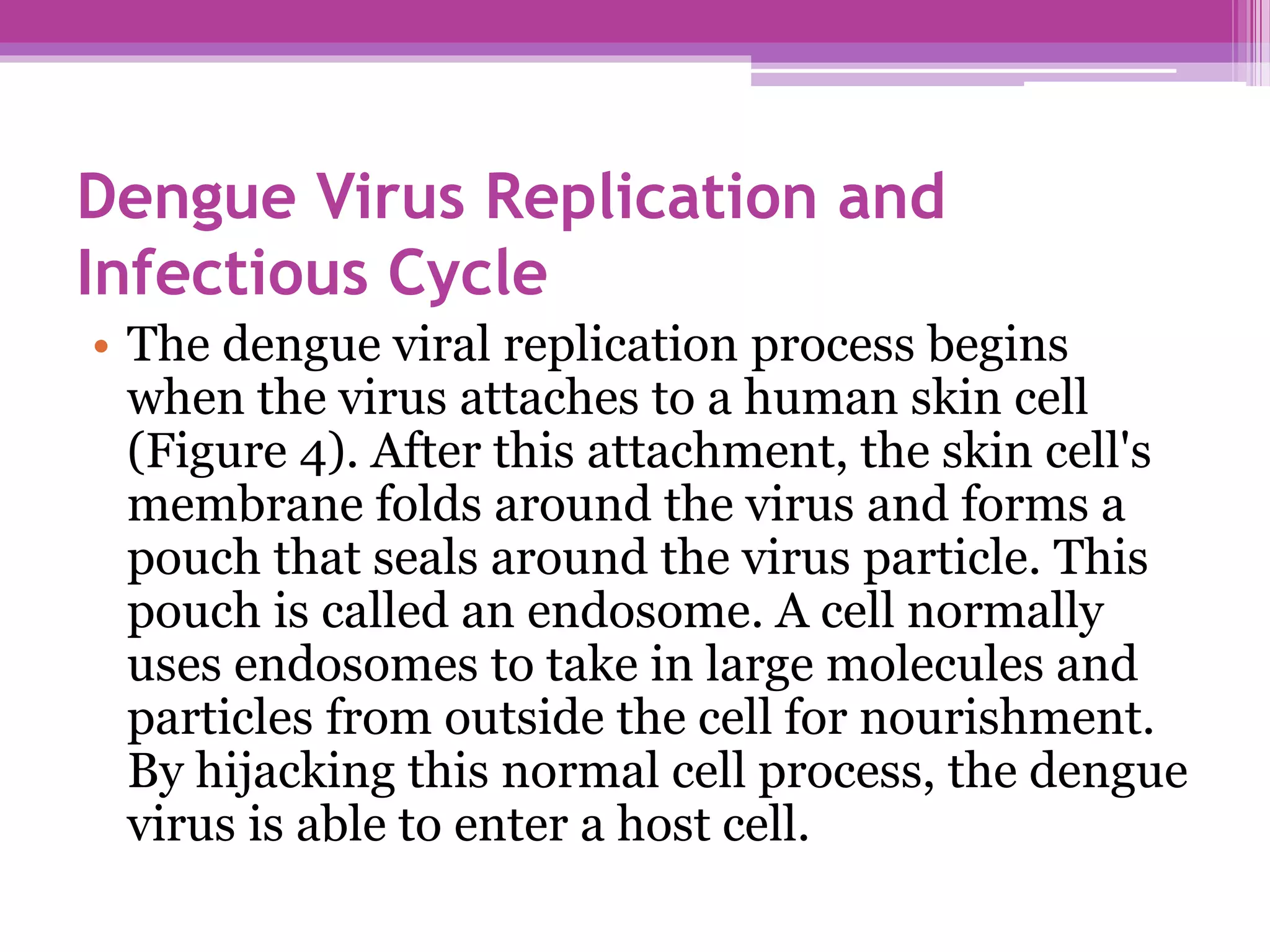 Dengue Virus Replication and Infectious Cycle

• The dengue viral replication process begins when the virus attaches to a human skin cell (Figure 4). After this attachment, the skin cell's membrane folds around the virus and forms a pouch that seals around the virus particle. This pouch is called an endosome. A cell normally uses endosomes to take in large molecules and particles from outside the cell for nourishment. By hijacking this normal cell process, the dengue virus is able to enter a host cell.